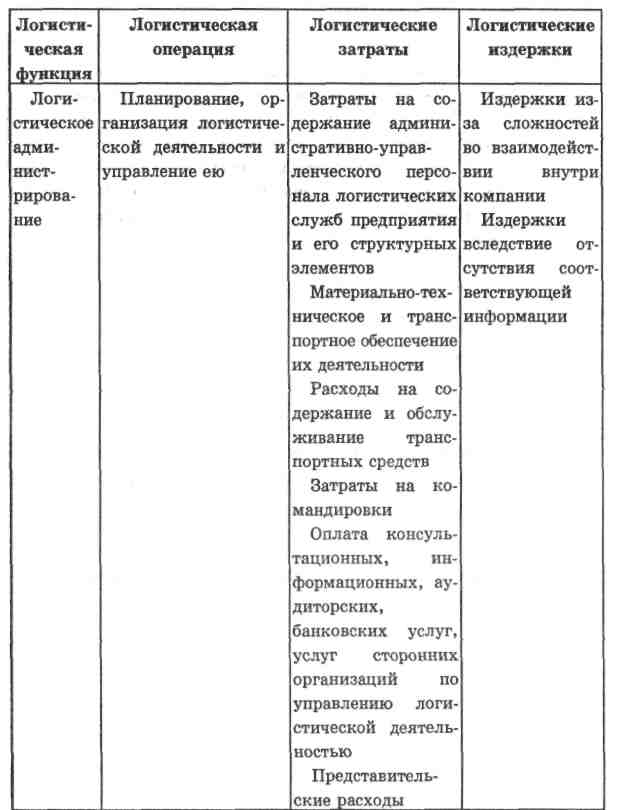 | Логистическая функция | Логистическая операция | Логистические затраты | Логистические издержки |
|---|---|---|---|
| Логистическое администрирование | Планирование, организация логистической деятельности и управление ею | Затраты на содержание административно-управленческого персонала логистических служб предприятия и его структурных элементов<br>Материально-техническое и транспортное обеспечение их деятельности<br>Расходы на содержание и обслуживание транспортных средств<br>Затраты на командировки<br>Оплата консультационных, информационных, аудиторских, банковских услуг, услуг сторонних организаций по управлению логистической деятельностью<br>Представительские расходы | Издержки из-за сложностей во взаимодействии внутри компании<br>Издержки вследствие отсутствия соответствующей информации |